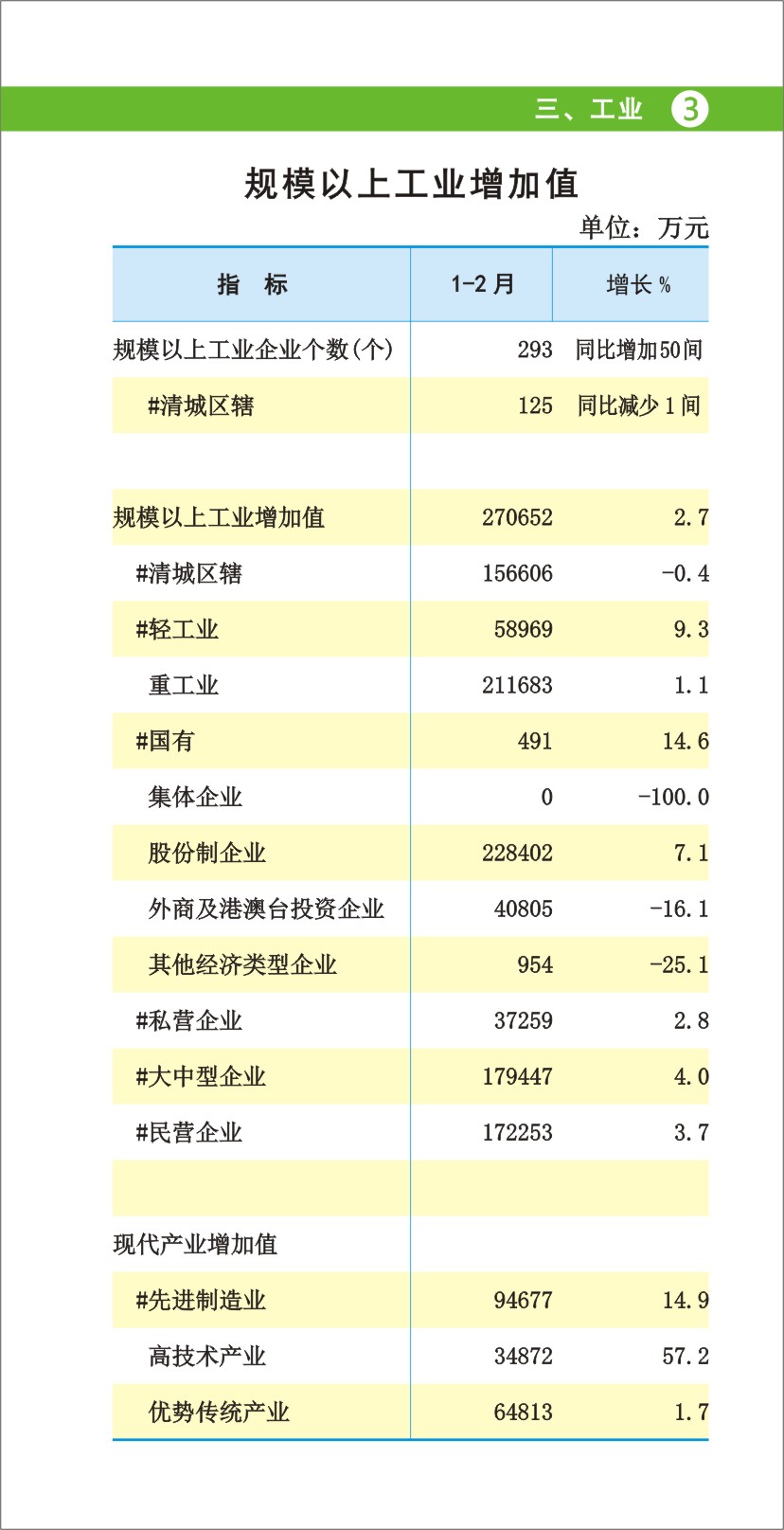 三、工业 3

规模以上工业增加值

单位：万元

| 指　标 | 1-2 月 | 增长 % |
|---|---|---|
| 规模以上工业企业个数(个) | 293 | 同比增加50间 |
| #清城区辖 | 125 | 同比减少 1 间 |
| | | |
| 规模以上工业增加值 | 270652 | 2.7 |
| #清城区辖 | 156606 | -0.4 |
| #轻工业 | 58969 | 9.3 |
| 重工业 | 211683 | 1.1 |
| #国有 | 491 | 14.6 |
| 集体企业 | 0 | -100.0 |
| 股份制企业 | 228402 | 7.1 |
| 外商及港澳台投资企业 | 40805 | -16.1 |
| 其他经济类型企业 | 954 | -25.1 |
| #私营企业 | 37259 | 2.8 |
| #大中型企业 | 179447 | 4.0 |
| #民营企业 | 172253 | 3.7 |
| | | |
| 现代产业增加值 | | |
| #先进制造业 | 94677 | 14.9 |
| 高技术产业 | 34872 | 57.2 |
| 优势传统产业 | 64813 | 1.7 |